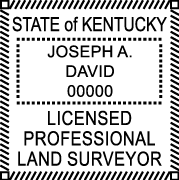 STATE of KENTUCKY

JOSEPH A.
DAVID
00000

LICENSED
PROFESSIONAL
LAND SURVEYOR